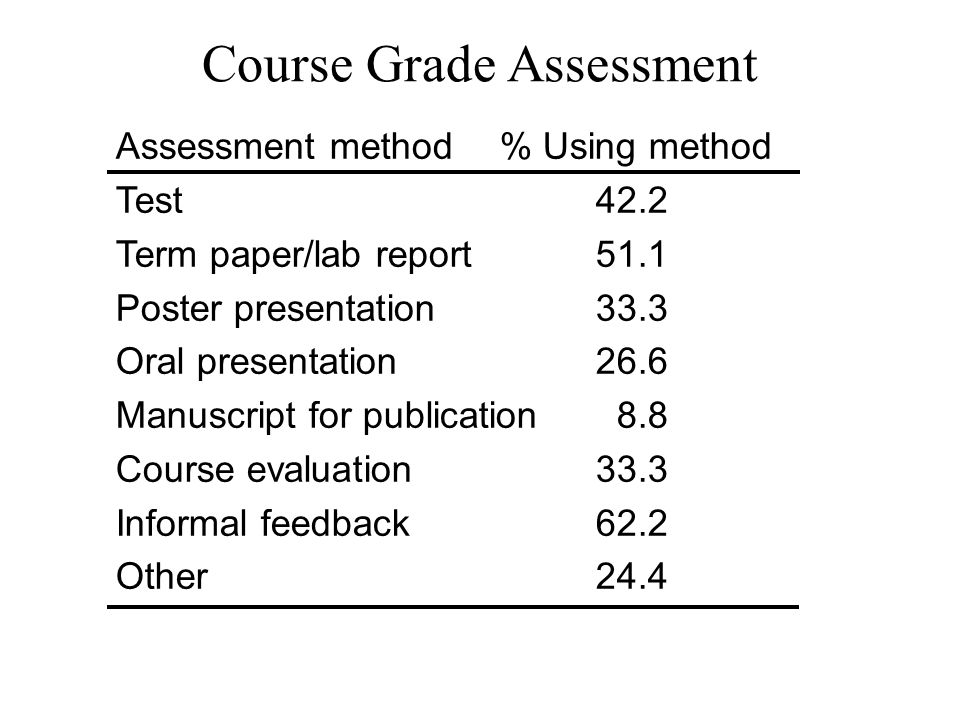 Course Grade Assessment

| Assessment method | % Using method |
|---|---|
| Test | 42.2 |
| Term paper/lab report | 51.1 |
| Poster presentation | 33.3 |
| Oral presentation | 26.6 |
| Manuscript for publication | 8.8 |
| Course evaluation | 33.3 |
| Informal feedback | 62.2 |
| Other | 24.4 |